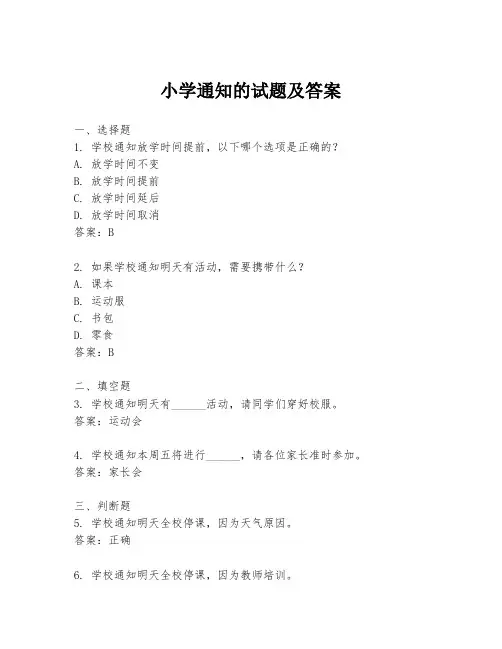 小学通知的试题及答案

一、选择题
1. 学校通知放学时间提前，以下哪个选项是正确的？
A. 放学时间不变
B. 放学时间提前
C. 放学时间延后
D. 放学时间取消
答案：B

2. 如果学校通知明天有活动，需要携带什么？
A. 课本
B. 运动服
C. 书包
D. 零食
答案：B

二、填空题
3. 学校通知明天有______活动，请同学们穿好校服。
答案：运动会

4. 学校通知本周五将进行______，请各位家长准时参加。
答案：家长会

三、判断题
5. 学校通知明天全校停课，因为天气原因。
答案：正确

6. 学校通知明天全校停课，因为教师培训。